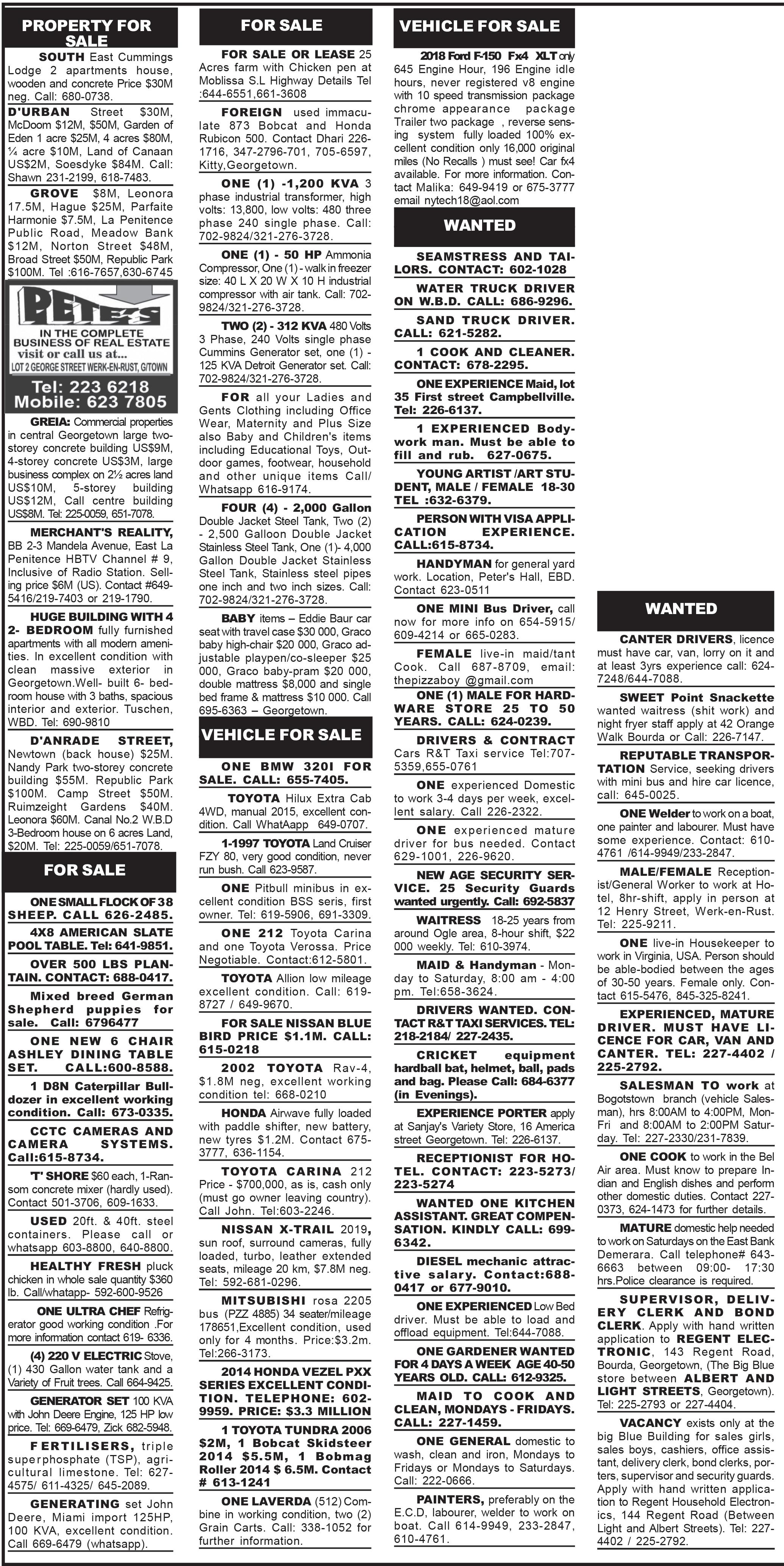 PROPERTY FOR SALE

SOUTH East Cummings Lodge 2 apartments house, wooden and concrete Price $30M neg. Call: 680-0738.

D'URBAN Street $30M, McDoom $12M, $50M, Garden of Eden 1 acre $25M, 4 acres $80M, ¼ acre $10M, Land of Canaan US$2M, Soesdyke $84M. Call: Shawn 231-2199, 618-7483.

GROVE $8M, Leonora 17.5M, Hague $25M, Parfaite Harmonie $7.5M, La Penitence Public Road, Meadow Bank $12M, Norton Street $48M, Broad Street $50M, Republic Park $100M. Tel :616-7657,630-6745

PETE'S
IN THE COMPLETE BUSINESS OF REAL ESTATE
visit or call us at...
LOT 2 GEORGE STREET WERK-EN-RUST, G/TOWN
Tel: 223 6218
Mobile: 623 7805

GREIA: Commercial properties in central Georgetown large two-storey concrete building US$9M, 4-storey concrete US$3M, large business complex on 2½ acres land US$10M, 5-storey building US$12M, Call centre building US$8M. Tel: 225-0059, 651-7078.

MERCHANT'S REALITY, BB 2-3 Mandela Avenue, East La Penitence HBTV Channel # 9, Inclusive of Radio Station. Selling price $6M (US). Contact #649-5416/219-7403 or 219-1790.

HUGE BUILDING WITH 4 2- BEDROOM fully furnished apartments with all modern amenities. In excellent condition with clean massive exterior in Georgetown.Well- built 6- bedroom house with 3 baths, spacious interior and exterior. Tuschen, WBD. Tel: 690-9810

D'ANRADE STREET, Newtown (back house) $25M. Nandy Park two-storey concrete building $55M. Republic Park $100M. Camp Street $50M. Ruimzeight Gardens $40M. Leonora $60M. Canal No.2 W.B.D 3-Bedroom house on 6 acres Land, $20M. Tel: 225-0059/651-7078.

FOR SALE

ONE SMALL FLOCK OF 38 SHEEP. CALL 626-2485.

4X8 AMERICAN SLATE POOL TABLE. Tel: 641-9851.

OVER 500 LBS PLANTAIN. CONTACT: 688-0417.

Mixed breed German Shepherd puppies for sale. Call: 6796477

ONE NEW 6 CHAIR ASHLEY DINING TABLE SET. CALL:600-8588.

1 D8N Caterpillar Bulldozer in excellent working condition. Call: 673-0335.

CCTC CAMERAS AND CAMERA SYSTEMS. Call:615-8734.

'T' SHORE $60 each, 1-Ransom concrete mixer (hardly used). Contact 501-3706, 609-1633.

USED 20ft. & 40ft. steel containers. Please call or whatsapp 603-8800, 640-8800.

HEALTHY FRESH pluck chicken in whole sale quantity $360 lb. Call/whatapp- 592-600-9526

ONE ULTRA CHEF Refrigerator good working condition .For more information contact 619- 6336.

(4) 220 V ELECTRIC Stove, (1) 430 Gallon water tank and a Variety of Fruit trees. Call 664-9425.

GENERATOR SET 100 KVA with John Deere Engine, 125 HP low price. Tel: 669-6479, Zick 682-5948.

FERTILISERS, triple superphosphate (TSP), agricultural limestone. Tel: 627-4575/ 611-4325/ 645-2089.

GENERATING set John Deere, Miami import 125HP, 100 KVA, excellent condition. Call 669-6479 (whatsapp).

FOR SALE

FOR SALE OR LEASE 25 Acres farm with Chicken pen at Moblissa S.L Highway Details Tel :644-6551,661-3608

FOREIGN used immaculate 873 Bobcat and Honda Rubicon 500. Contact Dhari 226-1716, 347-2796-701, 705-6597, Kitty,Georgetown.

ONE (1) -1,200 KVA 3 phase industrial transformer, high volts: 13,800, low volts: 480 three phase 240 single phase. Call: 702-9824/321-276-3728.

ONE (1) - 50 HP Ammonia Compressor, One (1) - walk in freezer size: 40 L X 20 W X 10 H industrial compressor with air tank. Call: 702-9824/321-276-3728.

TWO (2) - 312 KVA 480 Volts 3 Phase, 240 Volts single phase Cummins Generator set, one (1) - 125 KVA Detroit Generator set. Call: 702-9824/321-276-3728.

FOR all your Ladies and Gents Clothing including Office Wear, Maternity and Plus Size also Baby and Children's items including Educational Toys, Outdoor games, footwear, household and other unique items Call/ Whatsapp 616-9174.

FOUR (4) - 2,000 Gallon Double Jacket Steel Tank, Two (2) - 2,500 Galloon Double Jacket Stainless Steel Tank, One (1)- 4,000 Gallon Double Jacket Stainless Steel Tank, Stainless steel pipes one inch and two inch sizes. Call: 702-9824/321-276-3728.

BABY items – Eddie Baur car seat with travel case $30 000, Graco baby high-chair $20 000, Graco adjustable playpen/co-sleeper $25 000, Graco baby-pram $20 000, double mattress $8,000 and single bed frame & mattress $10 000. Call 695-6363 – Georgetown.

VEHICLE FOR SALE

ONE BMW 320I FOR SALE. CALL: 655-7405.

TOYOTA Hilux Extra Cab 4WD, manual 2015, excellent condition. Call WhatAapp 649-0707.

1-1997 TOYOTA Land Cruiser FZY 80, very good condition, never run bush. Call 623-9587.

ONE Pitbull minibus in excellent condition BSS seris, first owner. Tel: 619-5906, 691-3309.

ONE 212 Toyota Carina and one Toyota Verossa. Price Negotiable. Contact:612-5801.

TOYOTA Allion low mileage excellent condition. Call: 619-8727 / 649-9670.

FOR SALE NISSAN BLUE BIRD PRICE $1.1M. CALL: 615-0218

2002 TOYOTA Rav-4, $1.8M neg, excellent working condition tel: 668-0210

HONDA Airwave fully loaded with paddle shifter, new battery, new tyres $1.2M. Contact 675-3777, 636-1154.

TOYOTA CARINA 212 Price - $700,000, as is, cash only (must go owner leaving country). Call John. Tel:603-2246.

NISSAN X-TRAIL 2019, sun roof, surround cameras, fully loaded, turbo, leather extended seats, mileage 20 km, $7.8M neg. Tel: 592-681-0296.

MITSUBISHI rosa 2205 bus (PZZ 4885) 34 seater/mileage 178651,Excellent condition, used only for 4 months. Price:$3.2m. Tel:266-3173.

2014 HONDA VEZEL PXX SERIES EXCELLENT CONDITION. TELEPHONE: 602-9959. PRICE: $3.3 MILLION

1 TOYOTA TUNDRA 2006 $2M, 1 Bobcat Skidsteer 2014 $5.5M, 1 Bobmag Roller 2014 $ 6.5M. Contact # 613-1241

ONE LAVERDA (512) Combine in working condition, two (2) Grain Carts. Call: 338-1052 for further information.

VEHICLE FOR SALE

2018 Ford F-150 Fx4 XLT only 645 Engine Hour, 196 Engine idle hours, never registered v8 engine with 10 speed transmission package chrome appearance package Trailer two package , reverse sensing system fully loaded 100% excellent condition only 16,000 original miles (No Recalls ) must see! Car fx4 available. For more information. Contact Malika: 649-9419 or 675-3777 email nytech18@aol.com

WANTED

SEAMSTRESS AND TAILORS. CONTACT: 602-1028

WATER TRUCK DRIVER ON W.B.D. CALL: 686-9296.

SAND TRUCK DRIVER. CALL: 621-5282.

1 COOK AND CLEANER. CONTACT: 678-2295.

ONE EXPERIENCE Maid, lot 35 First street Campbellville. Tel: 226-6137.

1 EXPERIENCED Bodywork man. Must be able to fill and rub. 627-0675.

YOUNG ARTIST /ART STUDENT, MALE / FEMALE 18-30 TEL :632-6379.

PERSON WITH VISA APPLICATION EXPERIENCE. CALL:615-8734.

HANDYMAN for general yard work. Location, Peter's Hall, EBD. Contact 623-0511

ONE MINI Bus Driver, call now for more info on 654-5915/ 609-4214 or 665-0283.

FEMALE live-in maid/tant Cook. Call 687-8709, email: thepizzaboy @gmail.com

ONE (1) MALE FOR HARDWARE STORE 25 TO 50 YEARS. CALL: 624-0239.

DRIVERS & CONTRACT Cars R&T Taxi service Tel:707-5359,655-0761

ONE experienced Domestic to work 3-4 days per week, excellent salary. Call 226-2322.

ONE experienced mature driver for bus needed. Contact 629-1001, 226-9620.

NEW AGE SECURITY SERVICE. 25 Security Guards wanted urgently. Call: 692-5837

WAITRESS 18-25 years from around Ogle area, 8-hour shift, $22 000 weekly. Tel: 610-3974.

MAID & Handyman - Monday to Saturday, 8:00 am - 4:00 pm. Tel:658-3624.

DRIVERS WANTED. CONTACT R&T TAXI SERVICES. TEL: 218-2184/ 227-2435.

CRICKET equipment hardball bat, helmet, ball, pads and bag. Please Call: 684-6377 (in Evenings).

EXPERIENCE PORTER apply at Sanjay's Variety Store, 16 America street Georgetown. Tel: 226-6137.

RECEPTIONIST FOR HOTEL. CONTACT: 223-5273/ 223-5274

WANTED ONE KITCHEN ASSISTANT. GREAT COMPENSATION. KINDLY CALL: 699-6342.

DIESEL mechanic attractive salary. Contact:688-0417 or 677-9010.

ONE EXPERIENCED Low Bed driver. Must be able to load and offload equipment. Tel:644-7088.

ONE GARDENER WANTED FOR 4 DAYS A WEEK AGE 40-50 YEARS OLD. CALL: 612-9325.

MAID TO COOK AND CLEAN, MONDAYS - FRIDAYS. CALL: 227-1459.

ONE GENERAL domestic to wash, clean and iron, Mondays to Fridays or Mondays to Saturdays. Call: 222-0666.

PAINTERS, preferably on the E.C.D, labourer, welder to work on boat. Call 614-9949, 233-2847, 610-4761.

WANTED

CANTER DRIVERS, licence must have car, van, lorry on it and at least 3yrs experience call: 624-7248/644-7088.

SWEET Point Snackette wanted waitress (shit work) and night fryer staff apply at 42 Orange Walk Bourda or Call: 226-7147.

REPUTABLE TRANSPORTATION Service, seeking drivers with mini bus and hire car licence, call: 645-0025.

ONE Welder to work on a boat, one painter and labourer. Must have some experience. Contact: 610-4761 /614-9949/233-2847.

MALE/FEMALE Receptionist/General Worker to work at Hotel, 8hr-shift, apply in person at 12 Henry Street, Werk-en-Rust. Tel: 225-9211.

ONE live-in Housekeeper to work in Virginia, USA. Person should be able-bodied between the ages of 30-50 years. Female only. Contact 615-5476, 845-325-8241.

EXPERIENCED, MATURE DRIVER. MUST HAVE LICENCE FOR CAR, VAN AND CANTER. TEL: 227-4402 / 225-2792.

SALESMAN TO work at Bogotstown branch (vehicle Salesman), hrs 8:00AM to 4:00PM, Mon-Fri and 8:00AM to 2:00PM Saturday. Tel: 227-2330/231-7839.

ONE COOK to work in the Bel Air area. Must know to prepare Indian and English dishes and perform other domestic duties. Contact 227-0373, 624-1473 for further details.

MATURE domestic help needed to work on Saturdays on the East Bank Demerara. Call telephone# 643-6663 between 09:00- 17:30 hrs.Police clearance is required.

SUPERVISOR, DELIVERY CLERK AND BOND CLERK. Apply with hand written application to REGENT ELECTRONIC, 143 Regent Road, Bourda, Georgetown, (The Big Blue store between ALBERT AND LIGHT STREETS, Georgetown). Tel: 225-2793 or 227-4404.

VACANCY exists only at the big Blue Building for sales girls, sales boys, cashiers, office assistant, delivery clerk, bond clerks, porters, supervisor and security guards. Apply with hand written application to Regent Household Electronics, 144 Regent Road (Between Light and Albert Streets). Tel: 227-4402 / 225-2792.